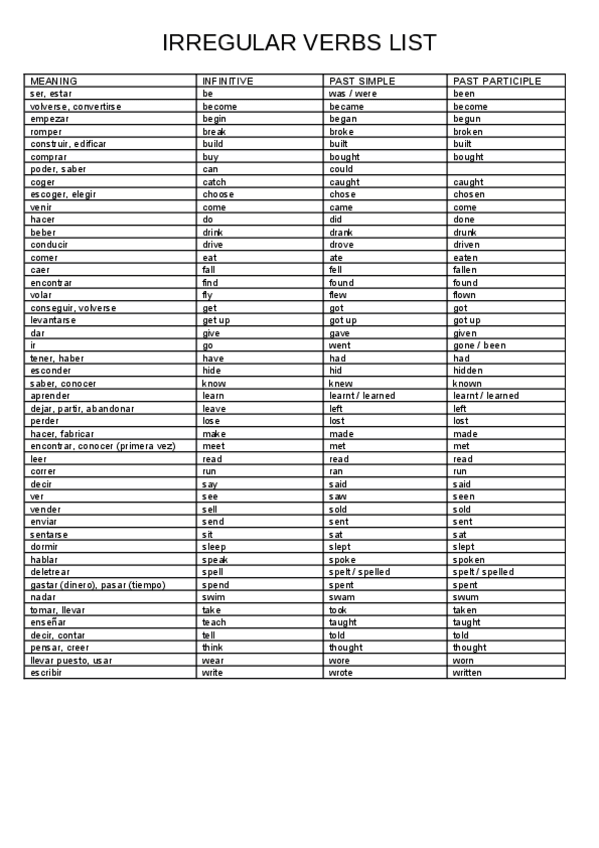 IRREGULAR VERBS LIST

| MEANING | INFINITIVE | PAST SIMPLE | PAST PARTICIPLE |
|---|---|---|---|
| ser, estar | be | was / were | been |
| volverse, convertirse | become | became | become |
| empezar | begin | began | begun |
| romper | break | broke | broken |
| construir, edificar | build | built | built |
| comprar | buy | bought | bought |
| poder, saber | can | could | |
| coger | catch | caught | caught |
| escoger, elegir | choose | chose | chosen |
| venir | come | came | come |
| hacer | do | did | done |
| beber | drink | drank | drunk |
| conducir | drive | drove | driven |
| comer | eat | ate | eaten |
| caer | fall | fell | fallen |
| encontrar | find | found | found |
| volar | fly | flew | flown |
| conseguir, volverse | get | got | got |
| levantarse | get up | got up | got up |
| dar | give | gave | given |
| ir | go | went | gone / been |
| tener, haber | have | had | had |
| esconder | hide | hid | hidden |
| saber, conocer | know | knew | known |
| aprender | learn | learnt / learned | learnt / learned |
| dejar, partir, abandonar | leave | left | left |
| perder | lose | lost | lost |
| hacer, fabricar | make | made | made |
| encontrar, conocer (primera vez) | meet | met | met |
| leer | read | read | read |
| correr | run | ran | run |
| decir | say | said | said |
| ver | see | saw | seen |
| vender | sell | sold | sold |
| enviar | send | sent | sent |
| sentarse | sit | sat | sat |
| dormir | sleep | slept | slept |
| hablar | speak | spoke | spoken |
| deletrear | spell | spelt / spelled | spelt / spelled |
| gastar (dinero), pasar (tiempo) | spend | spent | spent |
| nadar | swim | swam | swum |
| tomar, llevar | take | took | taken |
| enseñar | teach | taught | taught |
| decir, contar | tell | told | told |
| pensar, creer | think | thought | thought |
| llevar puesto, usar | wear | wore | worn |
| escribir | write | wrote | written |